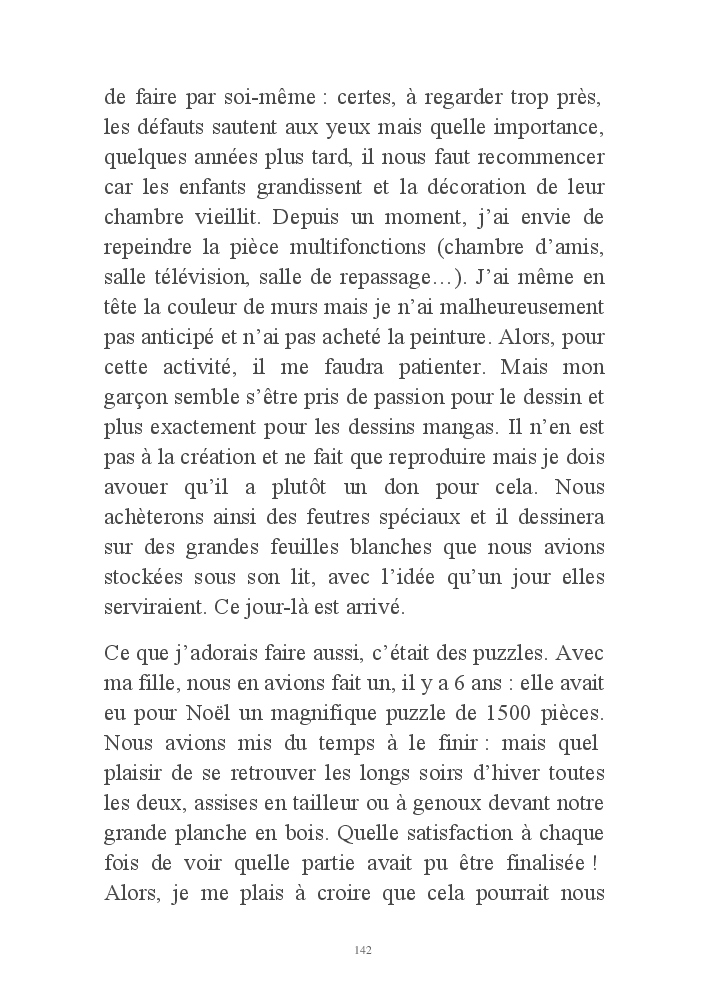 de faire par soi-même : certes, à regarder trop près, les défauts sautent aux yeux mais quelle importance, quelques années plus tard, il nous faut recommencer car les enfants grandissent et la décoration de leur chambre vieillit. Depuis un moment, j'ai envie de repeindre la pièce multifonctions (chambre d'amis, salle télévision, salle de repassage…). J'ai même en tête la couleur de murs mais je n'ai malheureusement pas anticipé et n'ai pas acheté la peinture. Alors, pour cette activité, il me faudra patienter. Mais mon garçon semble s'être pris de passion pour le dessin et plus exactement pour les dessins mangas. Il n'en est pas à la création et ne fait que reproduire mais je dois avouer qu'il a plutôt un don pour cela. Nous achèterons ainsi des feutres spéciaux et il dessinera sur des grandes feuilles blanches que nous avions stockées sous son lit, avec l'idée qu'un jour elles serviraient. Ce jour-là est arrivé.

Ce que j'adorais faire aussi, c'était des puzzles. Avec ma fille, nous en avions fait un, il y a 6 ans : elle avait eu pour Noël un magnifique puzzle de 1500 pièces. Nous avions mis du temps à le finir : mais quel plaisir de se retrouver les longs soirs d'hiver toutes les deux, assises en tailleur ou à genoux devant notre grande planche en bois. Quelle satisfaction à chaque fois de voir quelle partie avait pu être finalisée ! Alors, je me plais à croire que cela pourrait nous

142